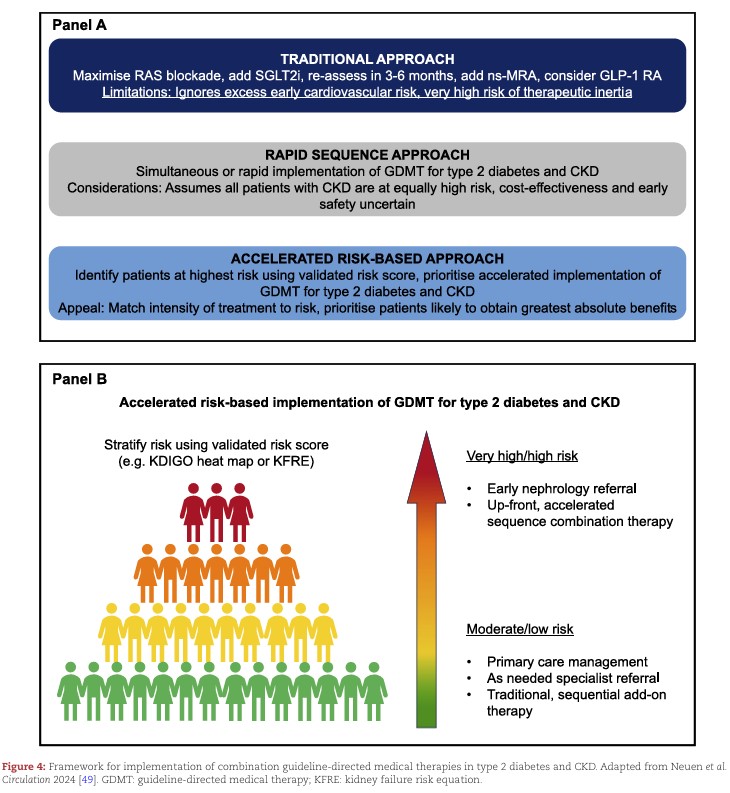 Panel A

TRADITIONAL APPROACH
Maximise RAS blockade, add SGLT2i, re-assess in 3-6 months, add ns-MRA, consider GLP-1 RA
Limitations: Ignores excess early cardiovascular risk, very high risk of therapeutic inertia

RAPID SEQUENCE APPROACH
Simultaneous or rapid implementation of GDMT for type 2 diabetes and CKD
Considerations: Assumes all patients with CKD are at equally high risk, cost-effectiveness and early safety uncertain

ACCELERATED RISK-BASED APPROACH
Identify patients at highest risk using validated risk score, prioritise accelerated implementation of GDMT for type 2 diabetes and CKD
Appeal: Match intensity of treatment to risk, prioritise patients likely to obtain greatest absolute benefits

Panel B

Accelerated risk-based implementation of GDMT for type 2 diabetes and CKD

Stratify risk using validated risk score (e.g. KDIGO heat map or KFRE)

Very high/high risk

• Early nephrology referral
• Up-front, accelerated sequence combination therapy

Moderate/low risk

• Primary care management
• As needed specialist referral
• Traditional, sequential add-on therapy

Figure 4: Framework for implementation of combination guideline-directed medical therapies in type 2 diabetes and CKD. Adapted from Neuen et al. Circulation 2024 [49]. GDMT: guideline-directed medical therapy; KFRE: kidney failure risk equation.